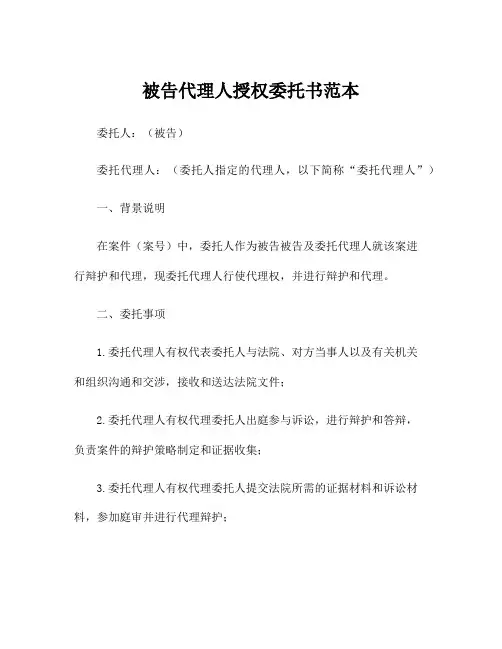 被告代理人授权委托书范本

委托人：（被告）

委托代理人：（委托人指定的代理人，以下简称“委托代理人”）

一、背景说明

在案件（案号）中，委托人作为被告被告及委托代理人就该案进行辩护和代理，现委托代理人行使代理权，并进行辩护和代理。

二、委托事项

1.委托代理人有权代表委托人与法院、对方当事人以及有关机关和组织沟通和交涉，接收和送达法院文件；

2.委托代理人有权代理委托人出庭参与诉讼，进行辩护和答辩，负责案件的辩护策略制定和证据收集；

3.委托代理人有权代理委托人提交法院所需的证据材料和诉讼材料，参加庭审并进行代理辩护；